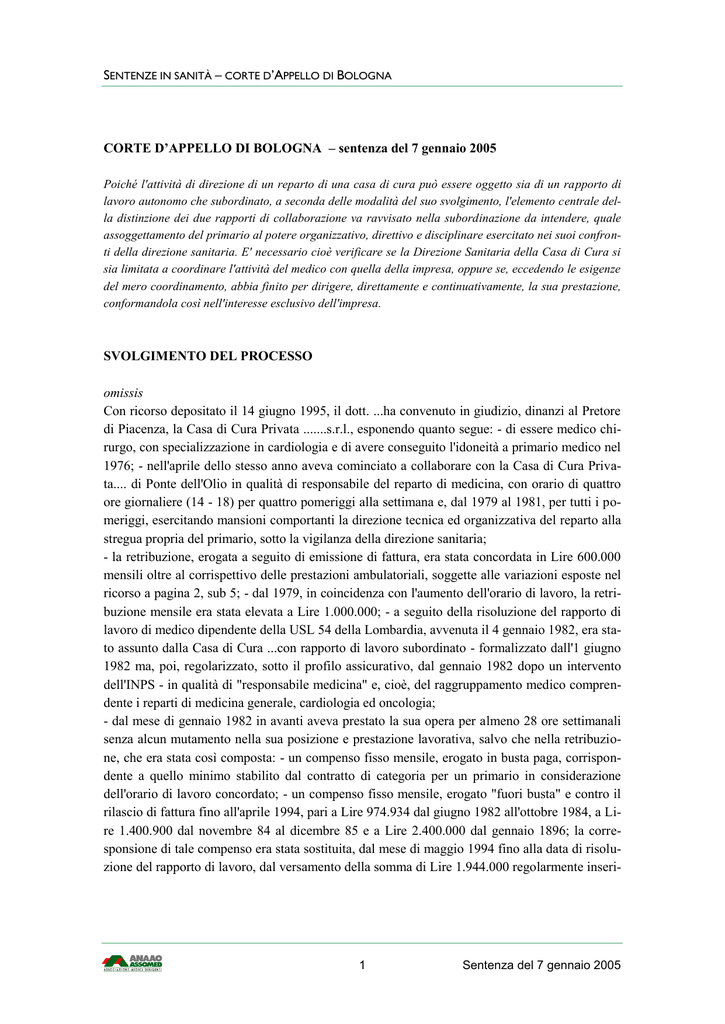 SENTENZE IN SANITÀ – CORTE D'APPELLO DI BOLOGNA

CORTE D'APPELLO DI BOLOGNA – sentenza del 7 gennaio 2005

Poiché l'attività di direzione di un reparto di una casa di cura può essere oggetto sia di un rapporto di lavoro autonomo che subordinato, a seconda delle modalità del suo svolgimento, l'elemento centrale della distinzione dei due rapporti di collaborazione va ravvisato nella subordinazione da intendere, quale assoggettamento del primario al potere organizzativo, direttivo e disciplinare esercitato nei suoi confronti della direzione sanitaria. E' necessario cioè verificare se la Direzione Sanitaria della Casa di Cura si sia limitata a coordinare l'attività del medico con quella della impresa, oppure se, eccedendo le esigenze del mero coordinamento, abbia finito per dirigere, direttamente e continuativamente, la sua prestazione, conformandola così nell'interesse esclusivo dell'impresa.

SVOLGIMENTO DEL PROCESSO

omissis
Con ricorso depositato il 14 giugno 1995, il dott. ...ha convenuto in giudizio, dinanzi al Pretore di Piacenza, la Casa di Cura Privata .......s.r.l., esponendo quanto segue: - di essere medico chirurgo, con specializzazione in cardiologia e di avere conseguito l'idoneità a primario medico nel 1976; - nell'aprile dello stesso anno aveva cominciato a collaborare con la Casa di Cura Privata.... di Ponte dell'Olio in qualità di responsabile del reparto di medicina, con orario di quattro ore giornaliere (14 - 18) per quattro pomeriggi alla settimana e, dal 1979 al 1981, per tutti i pomeriggi, esercitando mansioni comportanti la direzione tecnica ed organizzativa del reparto alla stregua propria del primario, sotto la vigilanza della direzione sanitaria;
- la retribuzione, erogata a seguito di emissione di fattura, era stata concordata in Lire 600.000 mensili oltre al corrispettivo delle prestazioni ambulatoriali, soggette alle variazioni esposte nel ricorso a pagina 2, sub 5; - dal 1979, in coincidenza con l'aumento dell'orario di lavoro, la retribuzione mensile era stata elevata a Lire 1.000.000; - a seguito della risoluzione del rapporto di lavoro di medico dipendente della USL 54 della Lombardia, avvenuta il 4 gennaio 1982, era stato assunto dalla Casa di Cura ...con rapporto di lavoro subordinato - formalizzato dall'1 giugno 1982 ma, poi, regolarizzato, sotto il profilo assicurativo, dal gennaio 1982 dopo un intervento dell'INPS - in qualità di "responsabile medicina" e, cioè, del raggruppamento medico comprendente i reparti di medicina generale, cardiologia ed oncologia;
- dal mese di gennaio 1982 in avanti aveva prestato la sua opera per almeno 28 ore settimanali senza alcun mutamento nella sua posizione e prestazione lavorativa, salvo che nella retribuzione, che era stata così composta: - un compenso fisso mensile, erogato in busta paga, corrispondente a quello minimo stabilito dal contratto di categoria per un primario in considerazione dell'orario di lavoro concordato; - un compenso fisso mensile, erogato "fuori busta" e contro il rilascio di fattura fino all'aprile 1994, pari a Lire 974.934 dal giugno 1982 all'ottobre 1984, a Lire 1.400.900 dal novembre 84 al dicembre 85 e a Lire 2.400.000 dal gennaio 1896; la corresponsione di tale compenso era stata sostituita, dal mese di maggio 1994 fino alla data di risoluzione del rapporto di lavoro, dal versamento della somma di Lire 1.944.000 regolarmente inseri-

ANAAO ASSOMED

1 Sentenza del 7 gennaio 2005